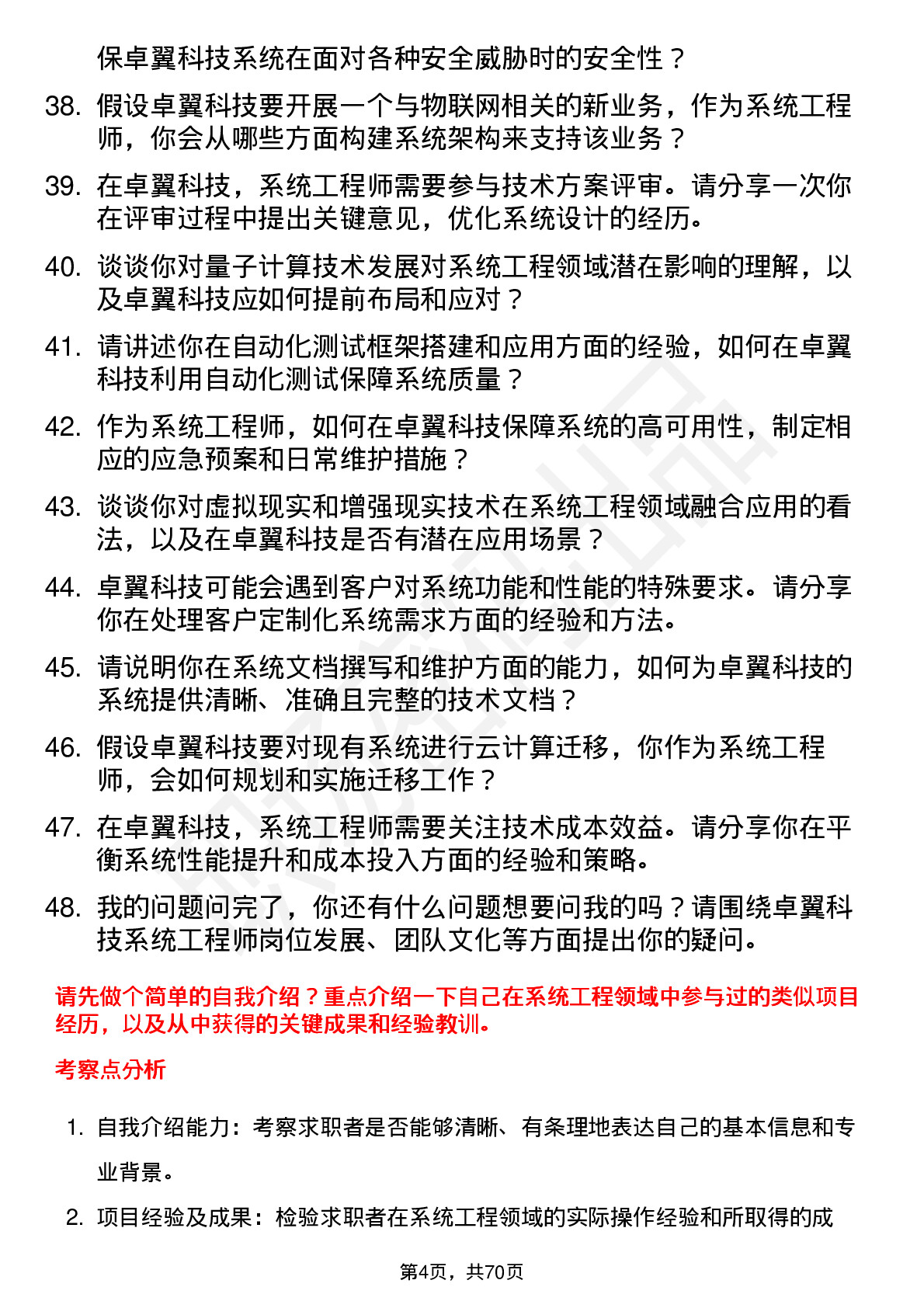 保卓翼科技系统在面对各种安全威胁时的安全性？

38. 假设卓翼科技要开展一个与物联网相关的新业务，作为系统工程师，你会从哪些方面构建系统架构来支持该业务？

39. 在卓翼科技，系统工程师需要参与技术方案评审。请分享一次你在评审过程中提出关键意见，优化系统设计的经历。

40. 谈谈你对量子计算技术发展对系统工程领域潜在影响的理解，以及卓翼科技应如何提前布局和应对？

41. 请讲述你在自动化测试框架搭建和应用方面的经验，如何在卓翼科技利用自动化测试保障系统质量？

42. 作为系统工程师，如何在卓翼科技保障系统的高可用性，制定相应的应急预案和日常维护措施？

43. 谈谈你对虚拟现实和增强现实技术在系统工程领域融合应用的看法，以及在卓翼科技是否有潜在应用场景？

44. 卓翼科技可能会遇到客户对系统功能和性能的特殊要求。请分享你在处理客户定制化系统需求方面的经验和方法。

45. 请说明你在系统文档撰写和维护方面的能力，如何为卓翼科技的系统提供清晰、准确且完整的技术文档？

46. 假设卓翼科技要对现有系统进行云计算迁移，你作为系统工程师，会如何规划和实施迁移工作？

47. 在卓翼科技，系统工程师需要关注技术成本效益。请分享你在平衡系统性能提升和成本投入方面的经验和策略。

48. 我的问题问完了，你还有什么问题想要问我的吗？请围绕卓翼科技系统工程师岗位发展、团队文化等方面提出你的疑问。

请先做个简单的自我介绍？重点介绍一下自己在系统工程领域中参与过的类似项目经历，以及从中获得的关键成果和经验教训。

考察点分析

1. 自我介绍能力：考察求职者是否能够清晰、有条理地表达自己的基本信息和专业背景。

2. 项目经验及成果：检验求职者在系统工程领域的实际操作经验和所取得的成

第4页，共70页